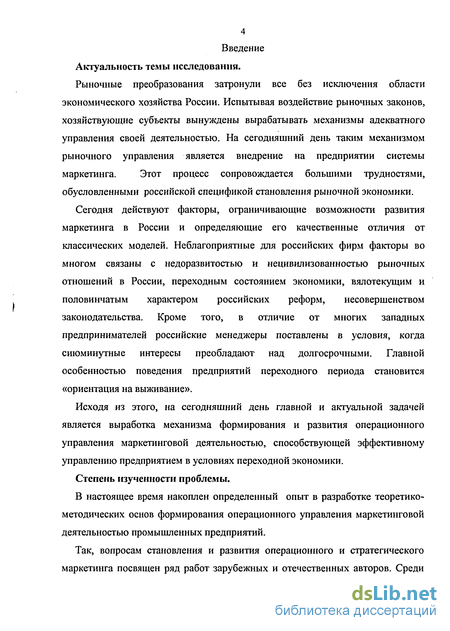 4

Введение

Актуальность темы исследования.

Рыночные преобразования затронули все без исключения области экономического хозяйства России. Испытывая воздействие рыночных законов, хозяйствующие субъекты вынуждены вырабатывать механизмы адекватного управления своей деятельностью. На сегодняшний день таким механизмом рыночного управления является внедрение на предприятии системы маркетинга. Этот процесс сопровождается большими трудностями, обусловленными российской спецификой становления рыночной экономики.

Сегодня действуют факторы, ограничивающие возможности развития маркетинга в России и определяющие его качественные отличия от классических моделей. Неблагоприятные для российских фирм факторы во многом связаны с недоразвитостью и нецивилизованностью рыночных отношений в России, переходным состоянием экономики, вялотекущим и половинчатым характером российских реформ, несовершенством законодательства. Кроме того, в отличие от многих западных предпринимателей российские менеджеры поставлены в условия, когда сиюминутные интересы преобладают над долгосрочными. Главной особенностью поведения предприятий переходного периода становится «ориентация на выживание».

Исходя из этого, на сегодняшний день главной и актуальной задачей является выработка механизма формирования и развития операционного управления маркетинговой деятельностью, способствующей эффективному управлению предприятием в условиях переходной экономики.

Степень изученности проблемы.

В настоящее время накоплен определенный опыт в разработке теоретико-методических основ формирования операционного управления маркетинговой деятельностью промышленных предприятий.

Так, вопросам становления и развития операционного и стратегического маркетинга посвящен ряд работ зарубежных и отечественных авторов. Среди

dsLib.net
библиотека диссертаций